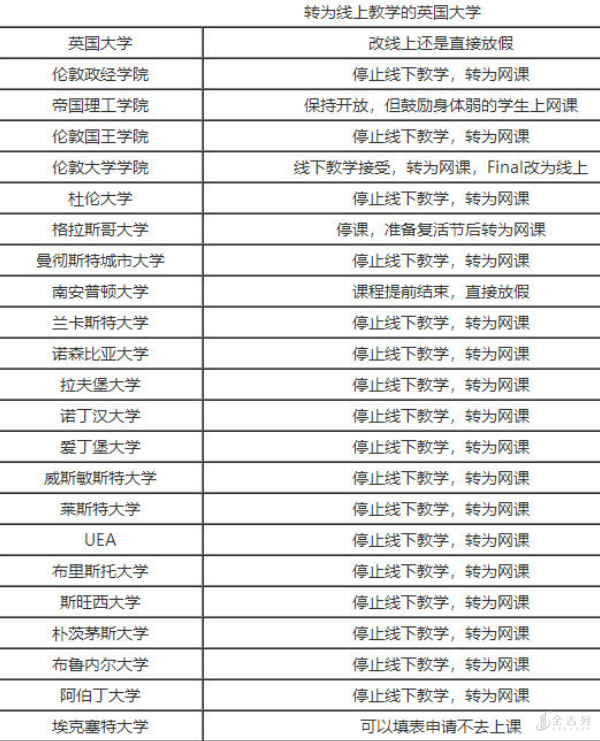 转为线上教学的英国大学

| 英国大学 | 改线上还是直接放假 |
|---|---|
| 伦敦政经学院 | 停止线下教学，转为网课 |
| 帝国理工学院 | 保持开放，但鼓励身体弱的学生上网课 |
| 伦敦国王学院 | 停止线下教学，转为网课 |
| 伦敦大学学院 | 线下教学接受，转为网课，Final改为线上 |
| 杜伦大学 | 停止线下教学，转为网课 |
| 格拉斯哥大学 | 停课，准备复活节后转为网课 |
| 曼彻斯特城市大学 | 停止线下教学，转为网课 |
| 南安普顿大学 | 课程提前结束，直接放假 |
| 兰卡斯特大学 | 停止线下教学，转为网课 |
| 诺森比亚大学 | 停止线下教学，转为网课 |
| 拉夫堡大学 | 停止线下教学，转为网课 |
| 诺丁汉大学 | 停止线下教学，转为网课 |
| 爱丁堡大学 | 停止线下教学，转为网课 |
| 威斯敏斯特大学 | 停止线下教学，转为网课 |
| 莱斯特大学 | 停止线下教学，转为网课 |
| UEA | 停止线下教学，转为网课 |
| 布里斯托大学 | 停止线下教学，转为网课 |
| 斯旺西大学 | 停止线下教学，转为网课 |
| 朴茨茅斯大学 | 停止线下教学，转为网课 |
| 布鲁内尔大学 | 停止线下教学，转为网课 |
| 阿伯丁大学 | 停止线下教学，转为网课 |
| 埃克塞特大学 | 可以填表申请不去上课 |

金吉列